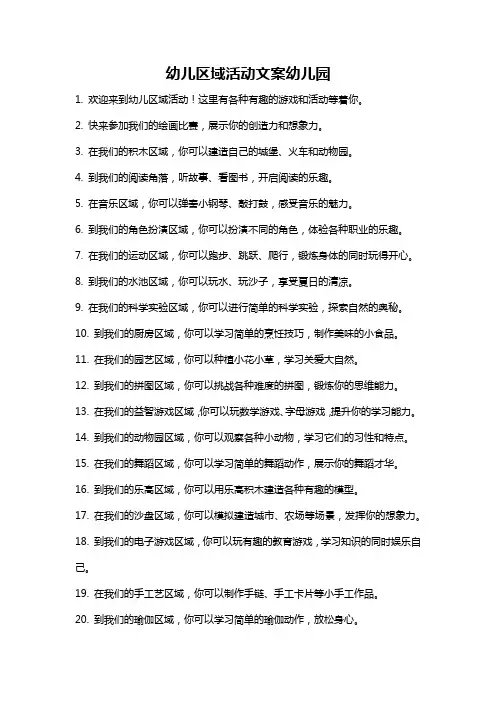 幼儿区域活动文案幼儿园

1. 欢迎来到幼儿区域活动！这里有各种有趣的游戏和活动等着你。

2. 快来参加我们的绘画比赛，展示你的创造力和想象力。

3. 在我们的积木区域，你可以建造自己的城堡、火车和动物园。

4. 到我们的阅读角落，听故事、看图书，开启阅读的乐趣。

5. 在音乐区域，你可以弹奏小钢琴、敲打鼓，感受音乐的魅力。

6. 到我们的角色扮演区域，你可以扮演不同的角色，体验各种职业的乐趣。

7. 在我们的运动区域，你可以跑步、跳跃、爬行，锻炼身体的同时玩得开心。

8. 到我们的水池区域，你可以玩水、玩沙子，享受夏日的清凉。

9. 在我们的科学实验区域，你可以进行简单的科学实验，探索自然的奥秘。

10. 到我们的厨房区域，你可以学习简单的烹饪技巧，制作美味的小食品。

11. 在我们的园艺区域，你可以种植小花小草，学习关爱大自然。

12. 到我们的拼图区域，你可以挑战各种难度的拼图，锻炼你的思维能力。

13. 在我们的益智游戏区域，你可以玩数学游戏、字母游戏，提升你的学习能力。

14. 到我们的动物园区域，你可以观察各种小动物，学习它们的习性和特点。

15. 在我们的舞蹈区域，你可以学习简单的舞蹈动作，展示你的舞蹈才华。

16. 到我们的乐高区域，你可以用乐高积木建造各种有趣的模型。

17. 在我们的沙盘区域，你可以模拟建造城市、农场等场景，发挥你的想象力。

18. 到我们的电子游戏区域，你可以玩有趣的教育游戏，学习知识的同时娱乐自己。

19. 在我们的手工艺区域，你可以制作手链、手工卡片等小手工作品。

20. 到我们的瑜伽区域，你可以学习简单的瑜伽动作，放松身心。